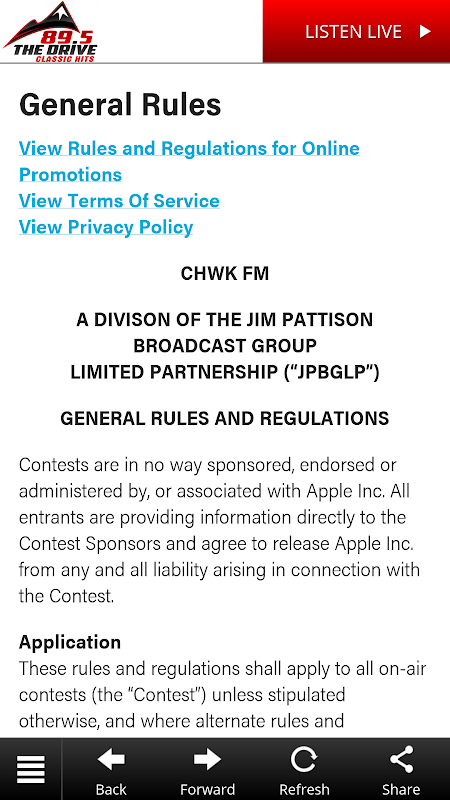 89.5 THE DRIVE CLASSIC HITS

LISTEN LIVE

General Rules

View Rules and Regulations for Online Promotions
View Terms Of Service
View Privacy Policy

CHWK FM

A DIVISON OF THE JIM PATTISON BROADCAST GROUP LIMITED PARTNERSHIP ("JPBGLP")

GENERAL RULES AND REGULATIONS

Contests are in no way sponsored, endorsed or administered by, or associated with Apple Inc. All entrants are providing information directly to the Contest Sponsors and agree to release Apple Inc. from any and all liability arising in connection with the Contest.

Application
These rules and regulations shall apply to all on-air contests (the "Contest") unless stipulated otherwise, and where alternate rules and

Back Forward Refresh Share